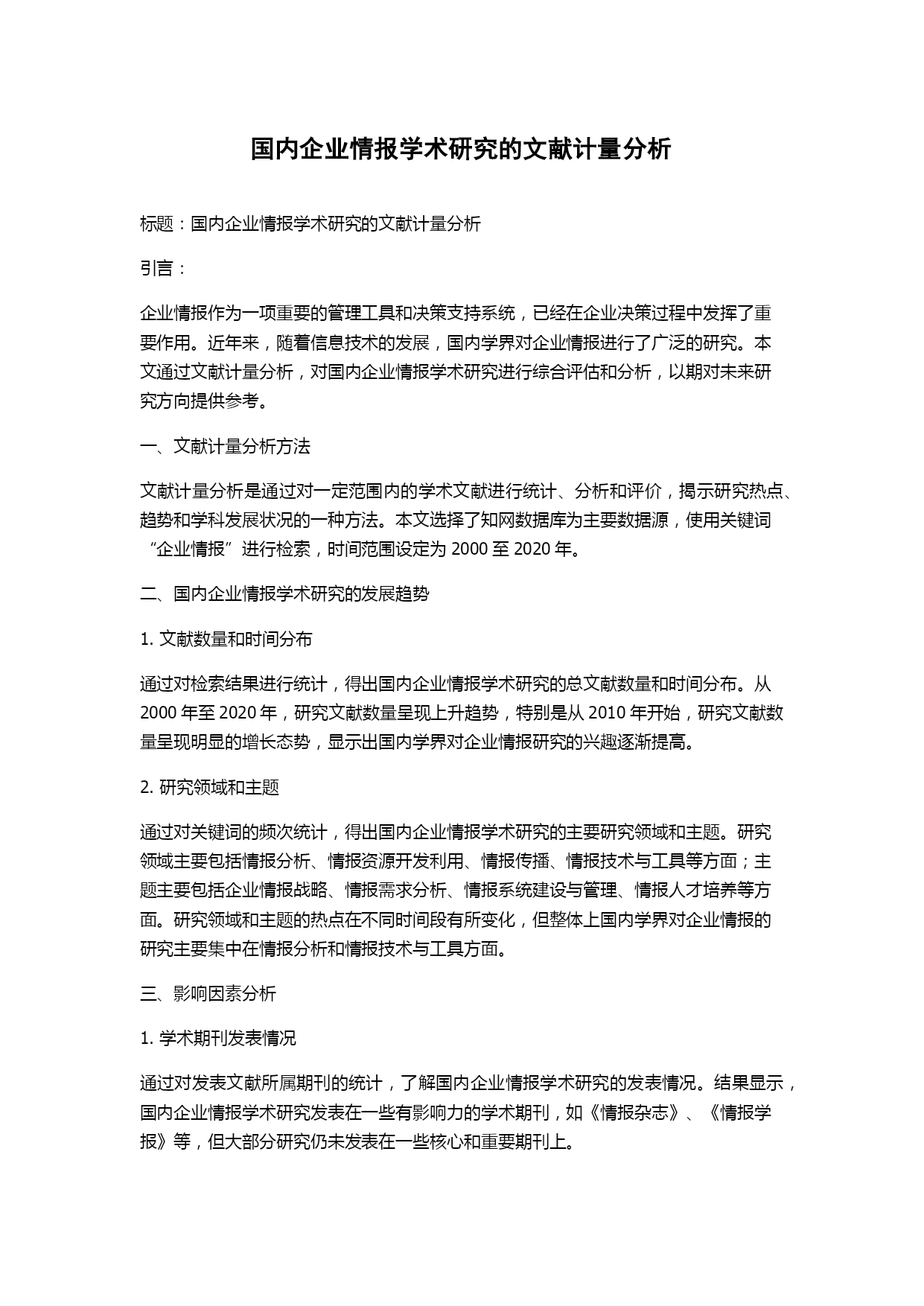 国内企业情报学术研究的文献计量分析

标题：国内企业情报学术研究的文献计量分析

引言：

企业情报作为一项重要的管理工具和决策支持系统，已经在企业决策过程中发挥了重要作用。近年来，随着信息技术的发展，国内学界对企业情报进行了广泛的研究。本文通过文献计量分析，对国内企业情报学术研究进行综合评估和分析，以期对未来研究方向提供参考。

一、文献计量分析方法

文献计量分析是通过对一定范围内的学术文献进行统计、分析和评价，揭示研究热点、趋势和学科发展状况的一种方法。本文选择了知网数据库为主要数据源，使用关键词“企业情报”进行检索，时间范围设定为 2000 至 2020 年。

二、国内企业情报学术研究的发展趋势

1. 文献数量和时间分布

通过对检索结果进行统计，得出国内企业情报学术研究的总文献数量和时间分布。从 2000 年至 2020 年，研究文献数量呈现上升趋势，特别是从 2010 年开始，研究文献数量呈现明显的增长态势，显示出国内学界对企业情报研究的兴趣逐渐提高。

2. 研究领域和主题

通过对关键词的频次统计，得出国内企业情报学术研究的主要研究领域和主题。研究领域主要包括情报分析、情报资源开发利用、情报传播、情报技术与工具等方面；主题主要包括企业情报战略、情报需求分析、情报系统建设与管理、情报人才培养等方面。研究领域和主题的热点在不同时间段有所变化，但整体上国内学界对企业情报的研究主要集中在情报分析和情报技术与工具方面。

三、影响因素分析

1. 学术期刊发表情况

通过对发表文献所属期刊的统计，了解国内企业情报学术研究的发表情况。结果显示，国内企业情报学术研究发表在一些有影响力的学术期刊，如《情报杂志》、《情报学报》等，但大部分研究仍未发表在一些核心和重要期刊上。